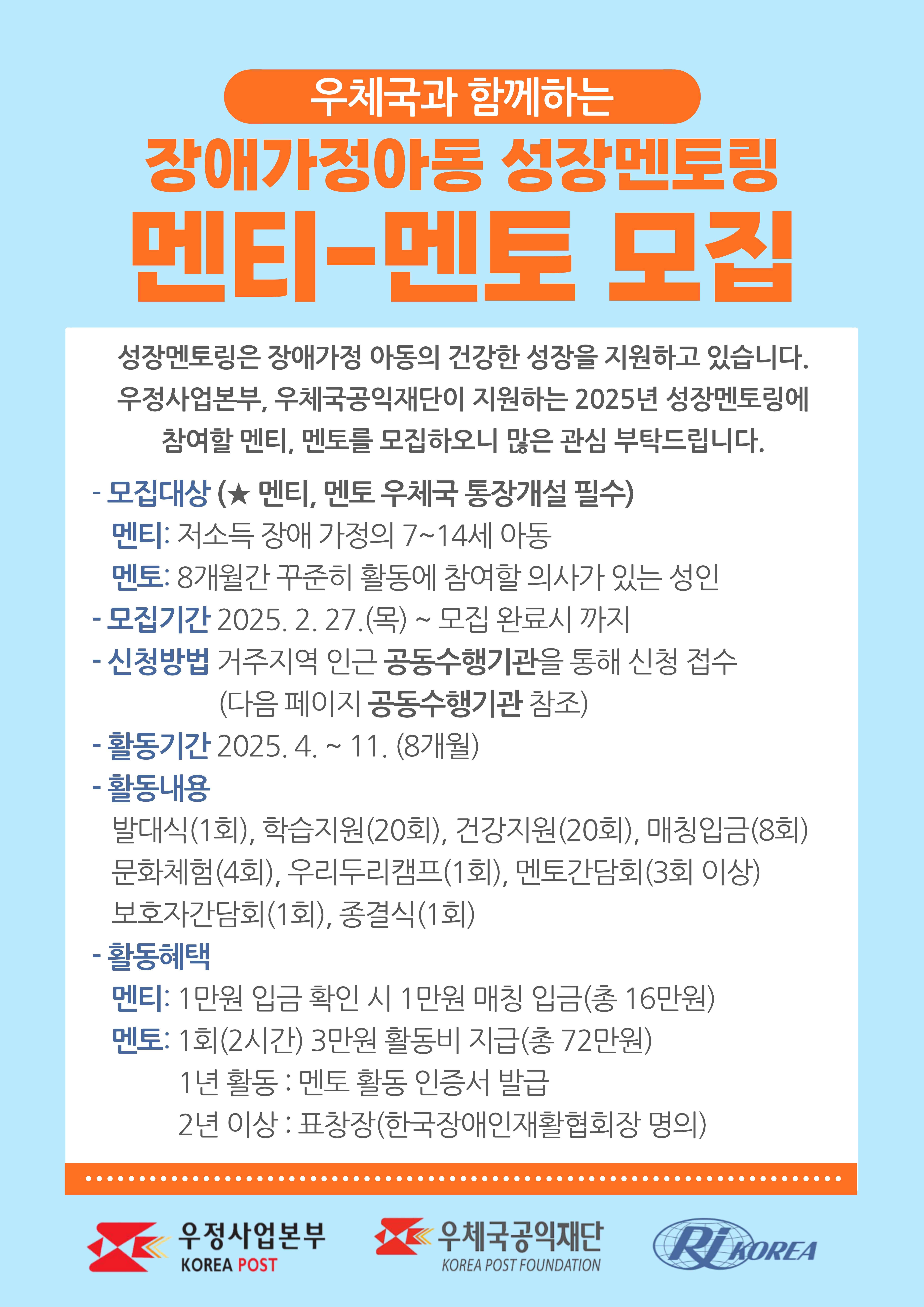 우체국과 함께하는

장애가정아동 성장멘토링

멘티-멘토 모집

성장멘토링은 장애가정 아동의 건강한 성장을 지원하고 있습니다. 우정사업본부, 우체국공익재단이 지원하는 2025년 성장멘토링에 참여할 멘티, 멘토를 모집하오니 많은 관심 부탁드립니다.

- 모집대상 (★ 멘티, 멘토 우체국 통장개설 필수)
멘티: 저소득 장애 가정의 7~14세 아동
멘토: 8개월간 꾸준히 활동에 참여할 의사가 있는 성인
- 모집기간 2025. 2. 27.(목) ~ 모집 완료시 까지
- 신청방법 거주지역 인근 공동수행기관을 통해 신청 접수
(다음 페이지 공동수행기관 참조)
- 활동기간 2025. 4. ~ 11. (8개월)
- 활동내용
발대식(1회), 학습지원(20회), 건강지원(20회), 매칭입금(8회)
문화체험(4회), 우리두리캠프(1회), 멘토간담회(3회 이상)
보호자간담회(1회), 종결식(1회)
- 활동혜택
멘티: 1만원 입금 확인 시 1만원 매칭 입금(총 16만원)
멘토: 1회(2시간) 3만원 활동비 지급(총 72만원)
1년 활동 : 멘토 활동 인증서 발급
2년 이상 : 표창장(한국장애인재활협회장 명의)

우정사업본부 KOREA POST
우체국공익재단 KOREA POST FOUNDATION
RI KOREA